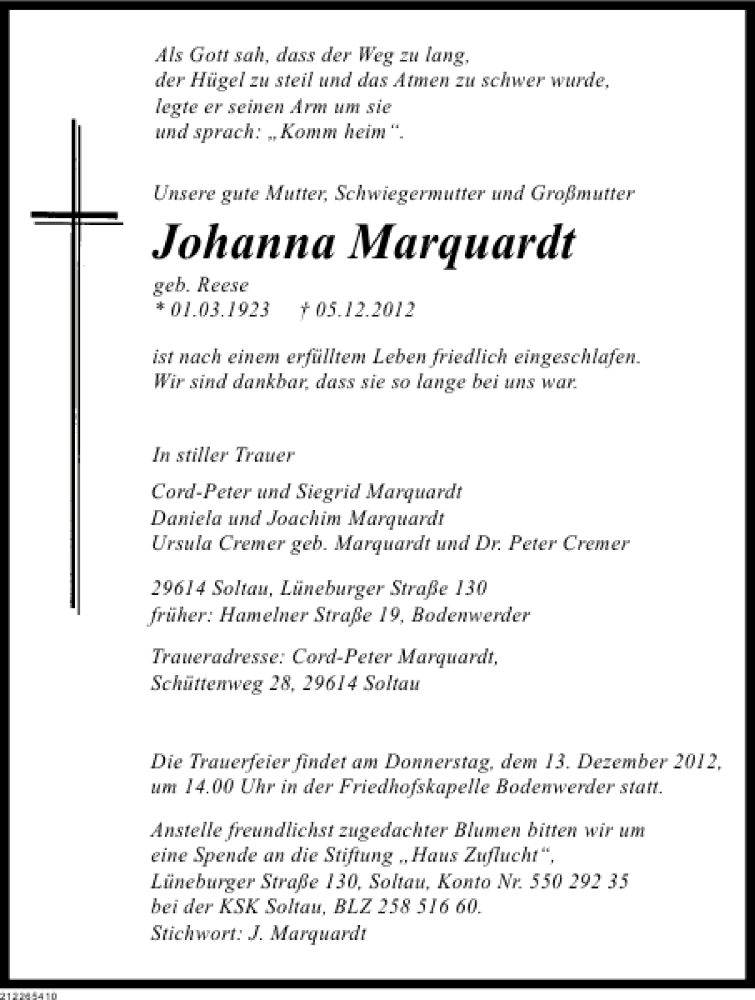 Als Gott sah, dass der Weg zu lang,
der Hügel zu steil und das Atmen zu schwer wurde,
legte er seinen Arm um sie
und sprach: „Komm heim“.

Unsere gute Mutter, Schwiegermutter und Großmutter

Johanna Marquardt

geb. Reese
* 01.03.1923 † 05.12.2012

ist nach einem erfülltem Leben friedlich eingeschlafen.
Wir sind dankbar, dass sie so lange bei uns war.

In stiller Trauer

Cord-Peter und Siegrid Marquardt
Daniela und Joachim Marquardt
Ursula Cremer geb. Marquardt und Dr. Peter Cremer

29614 Soltau, Lüneburger Straße 130
früher: Hamelner Straße 19, Bodenwerder

Traueradresse: Cord-Peter Marquardt,
Schüttenweg 28, 29614 Soltau

Die Trauerfeier findet am Donnerstag, dem 13. Dezember 2012,
um 14.00 Uhr in der Friedhofskapelle Bodenwerder statt.

Anstelle freundlichst zugedachter Blumen bitten wir um
eine Spende an die Stiftung „Haus Zuflucht“,
Lüneburger Straße 130, Soltau, Konto Nr. 550 292 35
bei der KSK Soltau, BLZ 258 516 60.
Stichwort: J. Marquardt

212265410